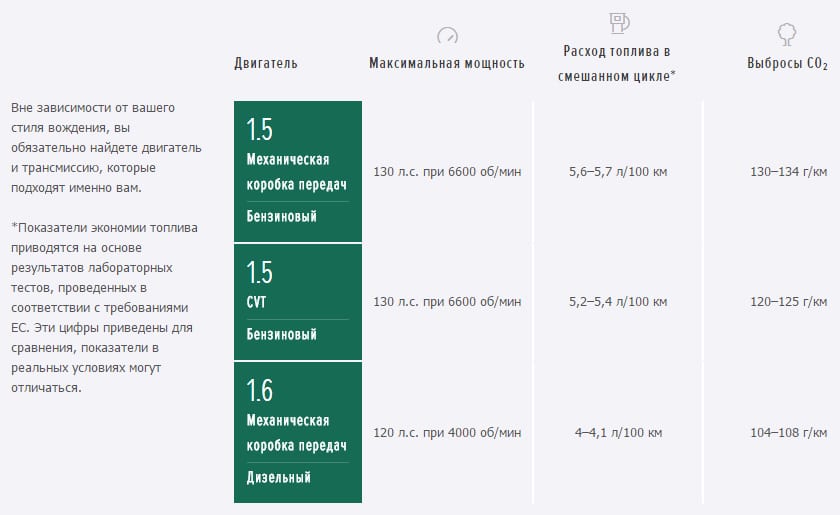 Вне зависимости от вашего стиля вождения, вы обязательно найдете двигатель и трансмиссию, которые подходят именно вам.

*Показатели экономии топлива приводятся на основе результатов лабораторных тестов, проведенных в соответствии с требованиями ЕС. Эти цифры приведены для сравнения, показатели в реальных условиях могут отличаться.

| Двигатель | Максимальная мощность | Расход топлива в смешанном цикле* | Выбросы $CO_2$ |
|---|---|---|---|
| 1.5 Механическая коробка передач Бензиновый | 130 л.с. при 6600 об/мин | 5,6–5,7 л/100 км | 130–134 г/км |
| 1.5 CVT Бензиновый | 130 л.с. при 6600 об/мин | 5,2–5,4 л/100 км | 120–125 г/км |
| 1.6 Механическая коробка передач Дизельный | 120 л.с. при 4000 об/мин | 4–4,1 л/100 км | 104–108 г/км |